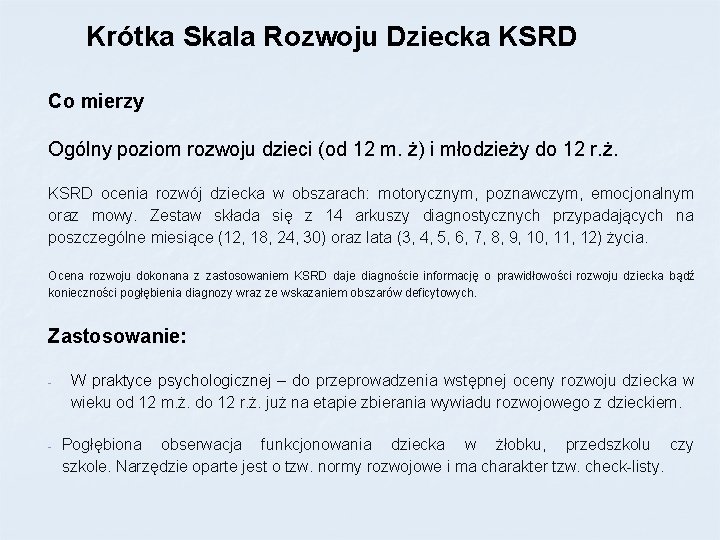 Krótka Skala Rozwoju Dziecka KSRD

Co mierzy

Ogólny poziom rozwoju dzieci (od 12 m. ż) i młodzieży do 12 r.ż.

KSRD ocenia rozwój dziecka w obszarach: motorycznym, poznawczym, emocjonalnym oraz mowy. Zestaw składa się z 14 arkuszy diagnostycznych przypadających na poszczególne miesiące (12, 18, 24, 30) oraz lata (3, 4, 5, 6, 7, 8, 9, 10, 11, 12) życia.

Ocena rozwoju dokonana z zastosowaniem KSRD daje diagnoście informację o prawidłowości rozwoju dziecka bądź konieczności pogłębienia diagnozy wraz ze wskazaniem obszarów deficytowych.

Zastosowanie:

- W praktyce psychologicznej – do przeprowadzenia wstępnej oceny rozwoju dziecka w wieku od 12 m.ż. do 12 r.ż. już na etapie zbierania wywiadu rozwojowego z dzieckiem.

- Pogłębiona obserwacja funkcjonowania dziecka w żłobku, przedszkolu czy szkole. Narzędzie oparte jest o tzw. normy rozwojowe i ma charakter tzw. check-listy.